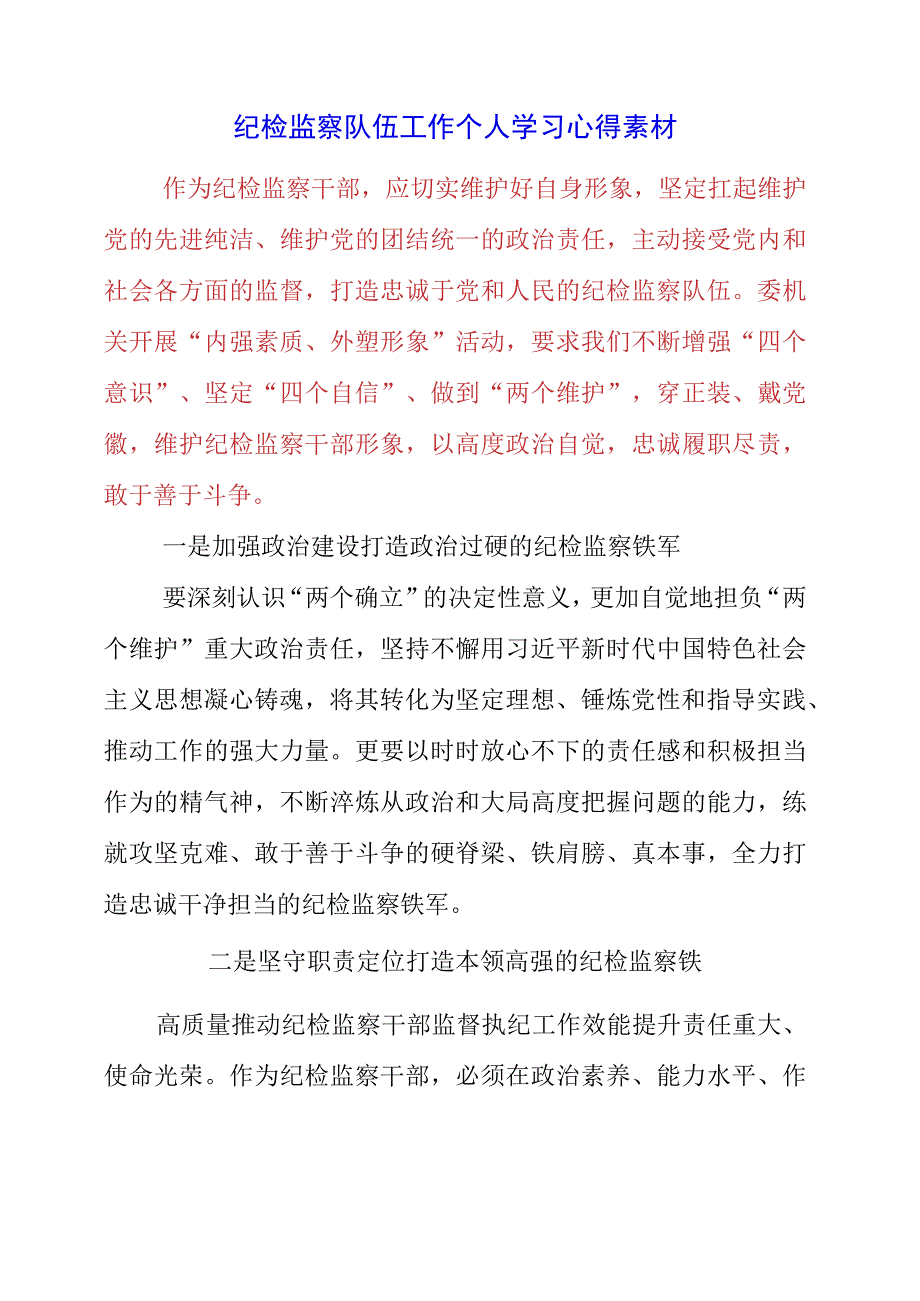 纪检监察队伍工作个人学习心得素材

作为纪检监察干部，应切实维护好自身形象，坚定扛起维护党的先进纯洁、维护党的团结统一的政治责任，主动接受党内和社会各方面的监督，打造忠诚于党和人民的纪检监察队伍。委机关开展“内强素质、外塑形象”活动，要求我们不断增强“四个意识”、坚定“四个自信”、做到“两个维护”，穿正装、戴党徽，维护纪检监察干部形象，以高度政治自觉，忠诚履职尽责，敢于善于斗争。

一是加强政治建设打造政治过硬的纪检监察铁军

要深刻认识“两个确立”的决定性意义，更加自觉地担负“两个维护”重大政治责任，坚持不懈用习近平新时代中国特色社会主义思想凝心铸魂，将其转化为坚定理想、锤炼党性和指导实践、推动工作的强大力量。更要以时时放心不下的责任感和积极担当作为的精气神，不断淬炼从政治和大局高度把握问题的能力，练就攻坚克难、敢于善于斗争的硬脊梁、铁肩膀、真本事，全力打造忠诚干净担当的纪检监察铁军。

二是坚守职责定位打造本领高强的纪检监察铁

高质量推动纪检监察干部监督执纪工作效能提升责任重大、使命光荣。作为纪检监察干部，必须在政治素养、能力水平、作